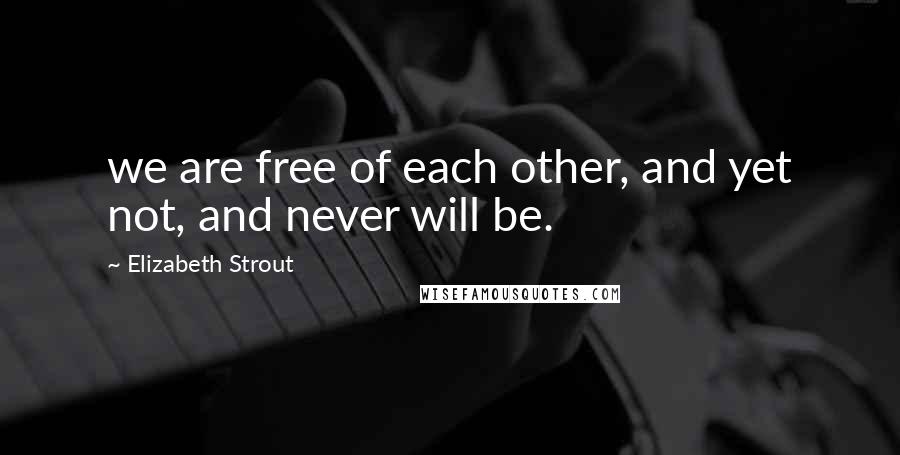 we are free of each other, and yet not, and never will be.

~ Elizabeth Strout

WISEFAMOUSQUOTES.COM